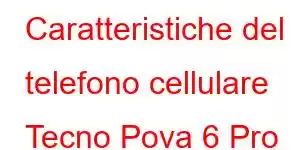 Caratteristiche del telefono cellulare Tecno Pova 6 Pro